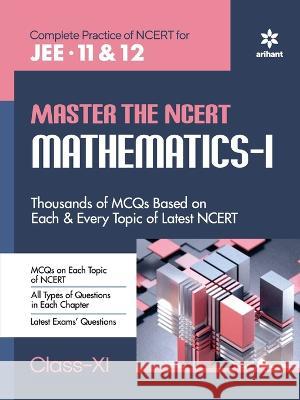 Complete Practice of NCERT for
JEE · 11 & 12

arihant

MASTER THE NCERT
MATHEMATICS-I

Thousands of MCQs Based on Each & Every Topic of Latest NCERT

MCQs on Each Topic of NCERT

All Types of Questions in Each Chapter

Latest Exams' Questions

Class-XI

Kraina Książek